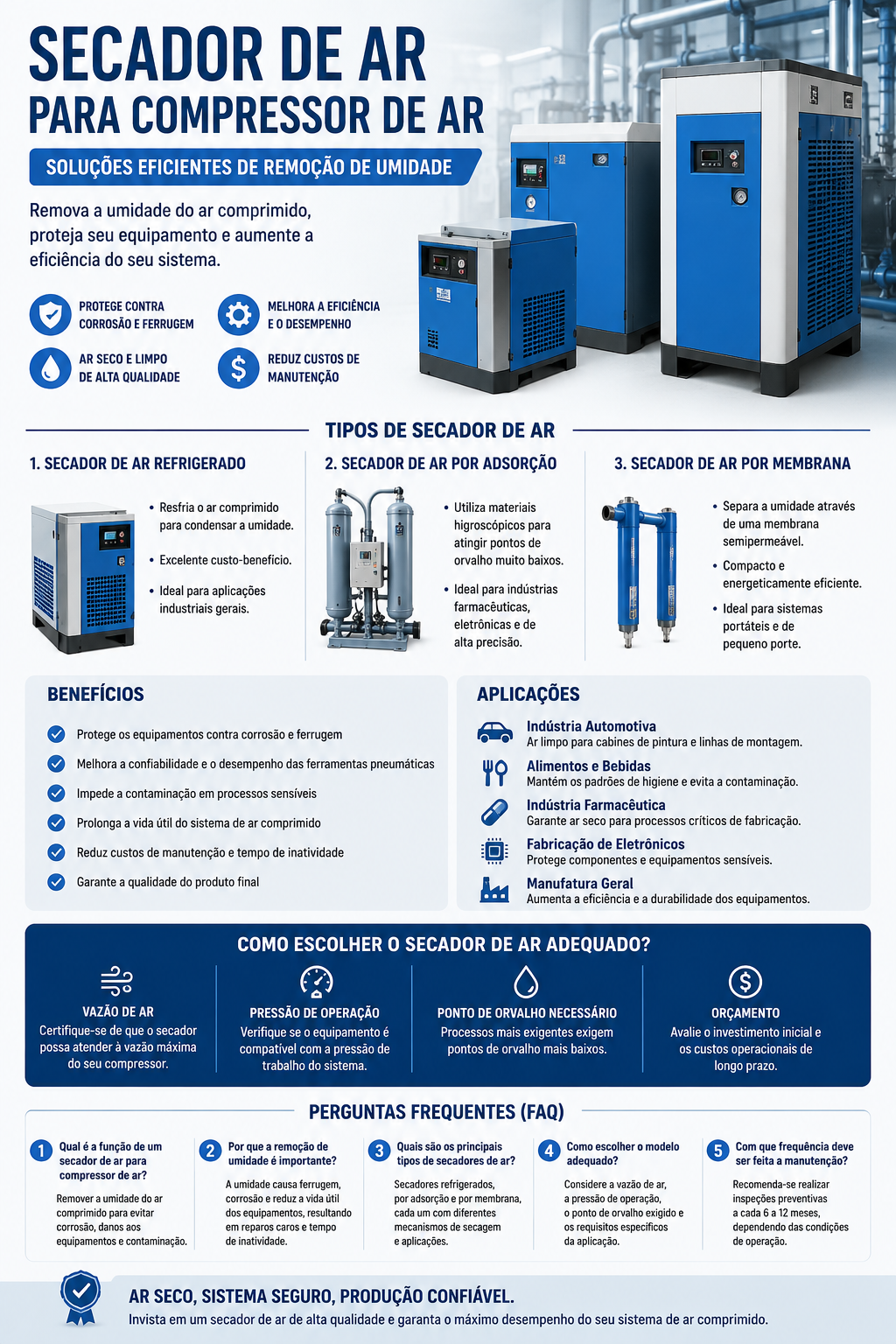 SECADOR DE AR
PARA COMPRESSOR DE AR

SOLUÇÕES EFICIENTES DE REMOÇÃO DE UMIDADE

Remova a umidade do ar comprimido, proteja seu equipamento e aumente a eficiência do seu sistema.

PROTEGE CONTRA CORROSÃO E FERRUGEM
MELHORA A EFICIÊNCIA E O DESEMPENHO
AR SECO E LIMPO DE ALTA QUALIDADE
REDUZ CUSTOS DE MANUTENÇÃO

TIPOS DE SECADOR DE AR

1. SECADOR DE AR REFRIGERADO
• Resfria o ar comprimido para condensar a umidade.
• Excelente custo-benefício.
• Ideal para aplicações industriais gerais.

2. SECADOR DE AR POR ADSORÇÃO
• Utiliza materiais higroscópicos para atingir pontos de orvalho muito baixos.
• Ideal para indústrias farmacêuticas, eletrônicas e de alta precisão.

3. SECADOR DE AR POR MEMBRANA
• Separa a umidade através de uma membrana semipermeável.
• Compacto e energeticamente eficiente.
• Ideal para sistemas portáteis e de pequeno porte.

BENEFÍCIOS
Protege os equipamentos contra corrosão e ferrugem
Melhora a confiabilidade e o desempenho das ferramentas pneumáticas
Impede a contaminação em processos sensíveis
Prolonga a vida útil do sistema de ar comprimido
Reduz custos de manutenção e tempo de inatividade
Garante a qualidade do produto final

APLICAÇÕES
Indústria Automotiva
Ar limpo para cabines de pintura e linhas de montagem.
Alimentos e Bebidas
Mantém os padrões de higiene e evita a contaminação.
Indústria Farmacêutica
Garante ar seco para processos críticos de fabricação.
Fabricação de Eletrônicos
Protege componentes e equipamentos sensíveis.
Manufatura Geral
Aumenta a eficiência e a durabilidade dos equipamentos.

COMO ESCOLHER O SECADOR DE AR ADEQUADO?

VAZÃO DE AR
Certifique-se de que o secador possa atender à vazão máxima do seu compressor.

PRESSÃO DE OPERAÇÃO
Verifique se o equipamento é compatível com a pressão de trabalho do sistema.

PONTO DE ORVALHO NECESSÁRIO
Processos mais exigentes exigem pontos de orvalho mais baixos.

ORÇAMENTO
Avalie o investimento inicial e os custos operacionais de longo prazo.

PERGUNTAS FREQUENTES (FAQ)

1 Qual é a função de um secador de ar para compressor de ar?
Remover a umidade do ar comprimido para evitar corrosão, danos aos equipamentos e contaminação.

2 Por que a remoção de umidade é importante?
A umidade causa ferrugem, corrosão e reduz a vida útil dos equipamentos, resultando em reparos caros e tempo de inatividade.

3 Quais são os principais tipos de secadores de ar?
Secadores refrigerados, por adsorção e por membrana, cada um com diferentes mecanismos de secagem e aplicações.

4 Como escolher o modelo adequado?
Considere a vazão de ar, a pressão de operação, o ponto de orvalho exigido e os requisitos específicos da aplicação.

5 Com que frequência deve ser feita a manutenção?
Recomenda-se realizar inspeções preventivas a cada 6 a 12 meses, dependendo das condições de operação.

AR SECO, SISTEMA SEGURO, PRODUÇÃO CONFIÁVEL.
Invista em um secador de ar de alta qualidade e garanta o máximo desempenho do seu sistema de ar comprimido.